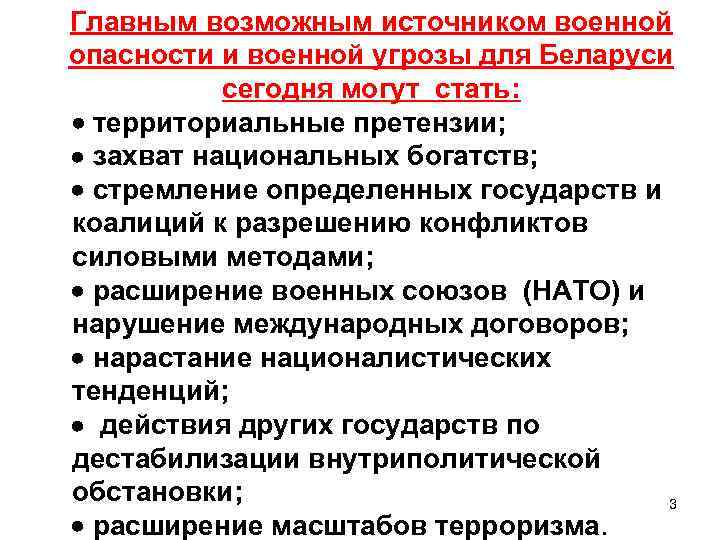 Главным возможным источником военной опасности и военной угрозы для Беларуси сегодня могут стать:

• территориальные претензии;
• захват национальных богатств;
• стремление определенных государств и коалиций к разрешению конфликтов силовыми методами;
• расширение военных союзов (НАТО) и нарушение международных договоров;
• нарастание националистических тенденций;
• действия других государств по дестабилизации внутриполитической обстановки;
• расширение масштабов терроризма.

3